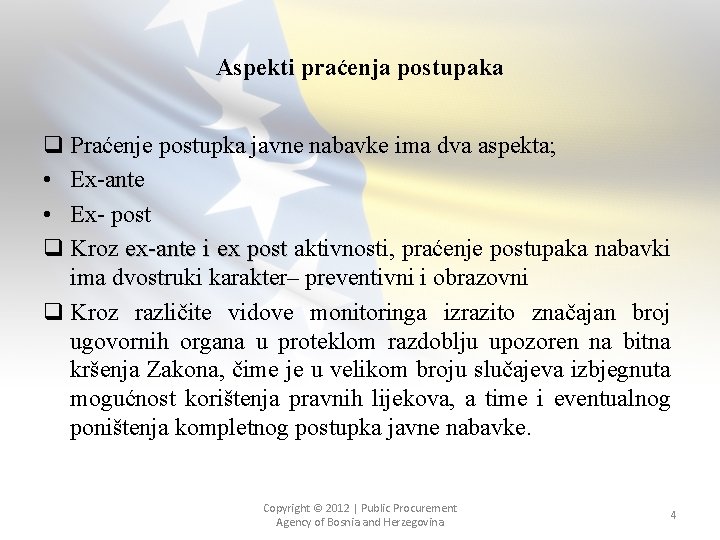 Aspekti praćenja postupaka

❑ Praćenje postupka javne nabavke ima dva aspekta;

• Ex-ante

• Ex- post

❑ Kroz ex-ante i ex post aktivnosti, praćenje postupaka nabavki ima dvostruki karakter– preventivni i obrazovni

❑ Kroz različite vidove monitoringa izrazito značajan broj ugovornih organa u proteklom razdoblju upozoren na bitna kršenja Zakona, čime je u velikom broju slučajeva izbjegnuta mogućnost korištenja pravnih lijekova, a time i eventualnog poništenja kompletnog postupka javne nabavke.

Copyright © 2012 | Public Procurement Agency of Bosnia and Herzegovina

4